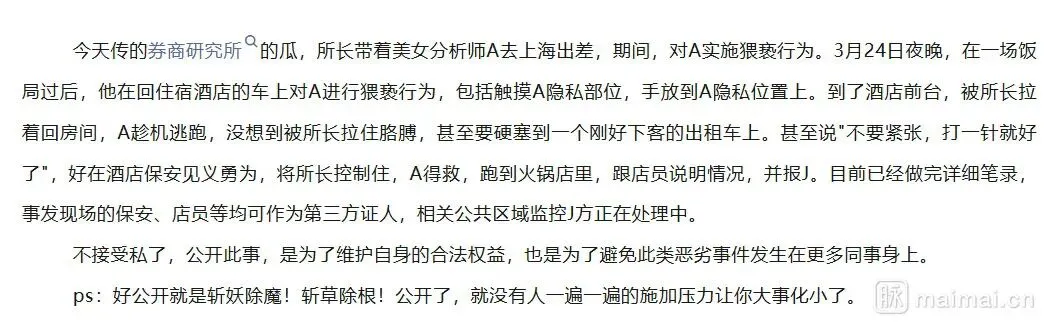 今天传的券商研究所的瓜，所长带着美女分析师A去上海出差，期间，对A实施猥亵行为。3月24日夜晚，在一场饭局过后，他在回住宿酒店的车上对A进行猥亵行为，包括触摸A隐私部位，手放到A隐私位置上。到了酒店前台，被所长拉着回房间，A趁机逃跑，没想到被所长拉住胳膊，甚至要硬塞到一个刚好下客的出租车上。甚至说"不要紧张，打一针就好了"，好在酒店保安见义勇为，将所长控制住，A得救，跑到火锅店里，跟店员说明情况，并报J。目前已经做完详细笔录，事发现场的保安、店员等均可作为第三方证人，相关公共区域监控J方正在处理中。

不接受私了，公开此事，是为了维护自身的合法权益，也是为了避免此类恶劣事件发生在更多同事身上。

ps：好公开就是斩妖除魔！斩草除根！公开了，就没有人一遍一遍的施加压力让你大事化小了。

脉 maimai.cn